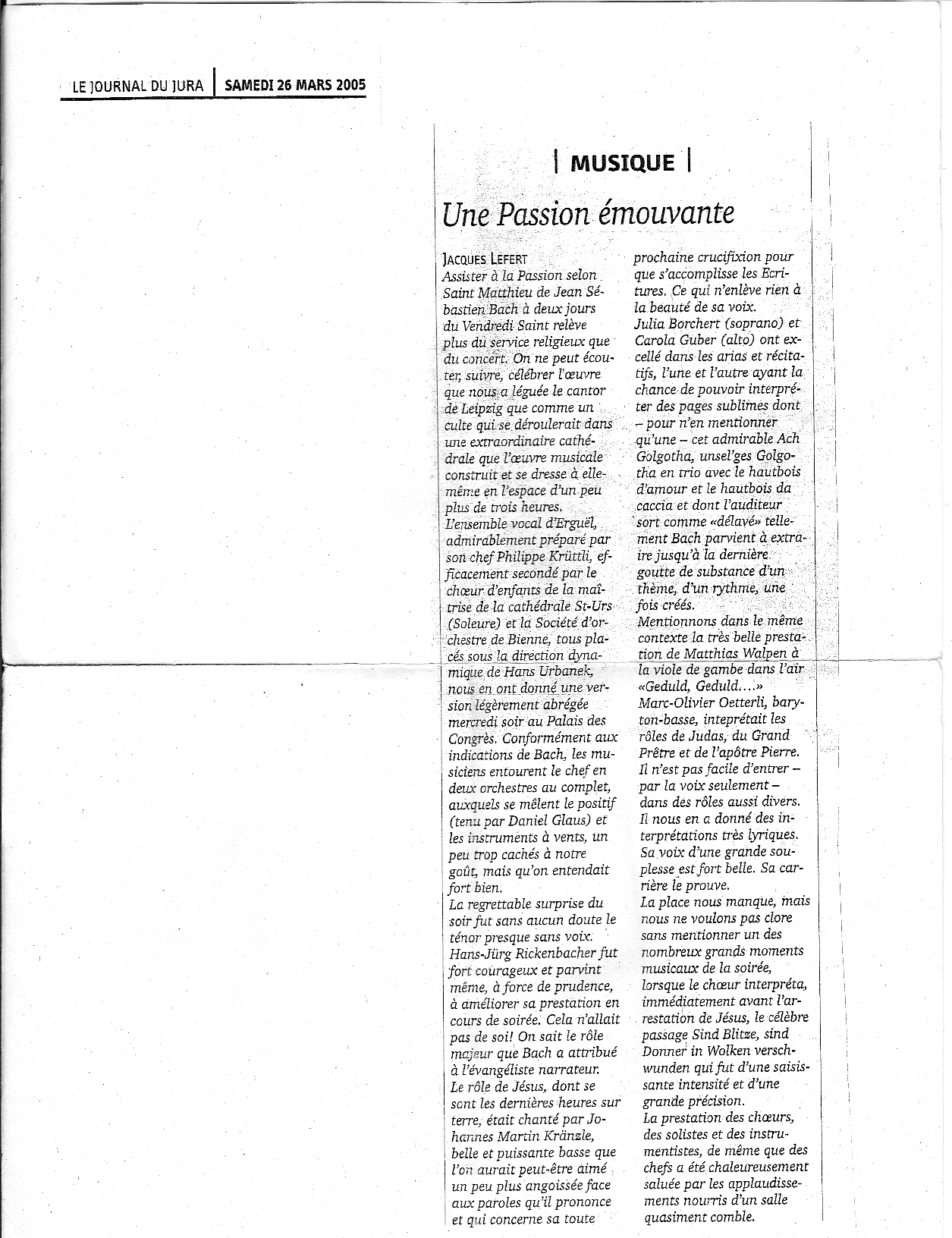 LE JOURNAL DU JURA | SAMEDI 26 MARS 2005

| MUSIQUE |

Une Passion émouvante

JACQUES LEFERT
Assister à la Passion selon Saint Matthieu de Jean Sébastien Bach à deux jours du Vendredi Saint relève plus du service religieux que du concert. On ne peut écouter, suivre, célébrer l'œuvre que nous a léguée le cantor de Leipzig que comme un culte qui se déroulerait dans une extraordinaire cathédrale que l'œuvre musicale construit et se dresse à elle-même en l'espace d'un peu plus de trois heures.
L'ensemble vocal d'Erguël, admirablement préparé par son chef Philippe Krüttli, efficacement secondé par le chœur d'enfants de la maîtrise de la cathédrale St-Urs (Soleure) et la Société d'orchestre de Bienne, tous placés sous la direction dynamique de Hans Urbanek, nous en ont donné une version légèrement abrégée mercredi soir au Palais des Congrès. Conformément aux indications de Bach, les musiciens entourent le chef en deux orchestres au complet, auxquels se mêlent le positif (tenu par Daniel Glaus) et les instruments à vents, un peu trop cachés à notre goût, mais qu'on entendait fort bien.
La regrettable surprise du soir fut sans aucun doute le ténor presque sans voix. Hans-Jürg Rickenbacher fut fort courageux et parvint même, à force de prudence, à améliorer sa prestation en cours de soirée. Cela n'allait pas de soi! On sait le rôle majeur que Bach a attribué à l'évangéliste narrateur.
Le rôle de Jésus, dont se sont les dernières heures sur terre, était chanté par Johannes Martin Kränzle, belle et puissante basse que l'on aurait peut-être aimé un peu plus angoissée face aux paroles qu'il prononce et qui concerne sa toute prochaine crucifixion pour que s'accomplisse les Ecritures. Ce qui n'enlève rien à la beauté de sa voix.
Julia Borchert (soprano) et Carola Guber (alto) ont excellé dans les arias et récitatifs, l'une et l'autre ayant la chance de pouvoir interpréter des pages sublimes dont – pour n'en mentionner qu'une – cet admirable Ach Golgotha, unsel'ges Golgotha en trio avec le hautbois d'amour et le hautbois da caccia et dont l'auditeur sort comme «délavé» tellement Bach parvient à extraire jusqu'à la dernière goutte de substance d'un thème, d'un rythme, une fois créés.
Mentionnons dans le même contexte la très belle prestation de Matthias Walpen à la viole de gambe dans l'air «Geduld, Geduld....»
Marc-Olivier Oetterli, baryton-basse, inteprétait les rôles de Judas, du Grand Prêtre et de l'apôtre Pierre. Il n'est pas facile d'entrer – par la voix seulement – dans des rôles aussi divers. Il nous en a donné des interprétations très lyriques. Sa voix d'une grande souplesse est fort belle. Sa carrière le prouve.
La place nous manque, mais nous ne voulons pas clore sans mentionner un des nombreux grands moments musicaux de la soirée, lorsque le chœur interpréta, immédiatement avant l'arrestation de Jésus, le célèbre passage Sind Blitze, sind Donner in Wolken verschwunden qui fut d'une saisissante intensité et d'une grande précision.
La prestation des chœurs, des solistes et des instrumentistes, de même que des chefs a été chaleureusement saluée par les applaudissements nourris d'un salle quasiment comble.